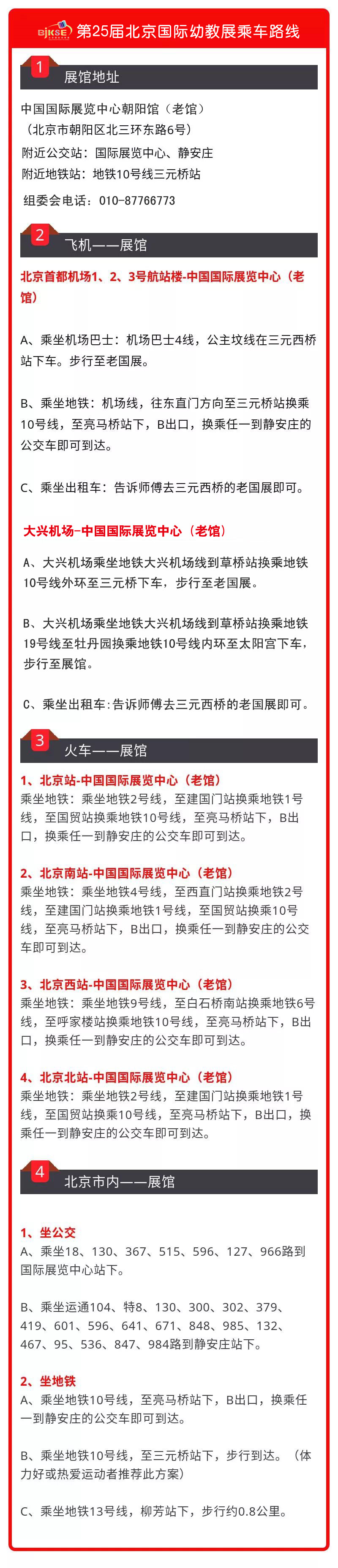 BJKSE 第25届北京国际幼教展乘车路线

1 展馆地址

中国国际展览中心朝阳馆（老馆）
（北京市朝阳区北三环东路6号）
附近公交站：国际展览中心、静安庄
附近地铁站：地铁10号线三元桥站
组委会电话：010-87766773

2 飞机——展馆

北京首都机场1、2、3号航站楼-中国国际展览中心（老馆）

A、乘坐机场巴士：机场巴士4线，公主坟线在三元西桥站下车。步行至老国展。

B、乘坐地铁：机场线，往东直门方向至三元桥站换乘10号线，至亮马桥站下，B出口，换乘任一到静安庄的公交车即可到达。

C、乘坐出租车：告诉师傅去三元西桥的老国展即可。

大兴机场-中国国际展览中心（老馆）

A、大兴机场乘坐地铁大兴机场线到草桥站换乘地铁10号线外环至三元桥下车，步行至老国展。

B、大兴机场乘坐地铁大兴机场线到草桥站换乘地铁19号线至牡丹园换乘地铁10号线内环至太阳宫下车，步行至展馆。

C、乘坐出租车：告诉师傅去三元西桥的老国展即可。

3 火车——展馆

1、北京站-中国国际展览中心（老馆）
乘坐地铁：乘坐地铁2号线，至建国门站换乘地铁1号线，至国贸站换乘地铁10号线，至亮马桥站下，B出口，换乘任一到静安庄的公交车即可到达。

2、北京南站-中国国际展览中心（老馆）
乘坐地铁：乘坐地铁4号线，至西直门站换乘地铁2号线，至建国门站换乘地铁1号线，至国贸站换乘10号线，至亮马桥站下，B出口，换乘任一到静安庄的公交车即可到达。

3、北京西站-中国国际展览中心（老馆）
乘坐地铁：乘坐地铁9号线，至白石桥南站换乘地铁6号线，至呼家楼站换乘地铁10号线，至亮马桥站下，B出口，换乘任一到静安庄的公交车即可到达。

4、北京北站-中国国际展览中心（老馆）
乘坐地铁：乘坐地铁2号线，至建国门站换乘地铁1号线，至国贸站换乘10号线，至亮马桥站下，B出口，换乘任一到静安庄的公交车即可到达。

4 北京市内——展馆

1、坐公交
A、乘坐18、130、367、515、596、127、966路到国际展览中心站下。

B、乘坐运通104、特8、130、300、302、379、419、601、596、641、671、848、985、132、467、95、536、847、984路到静安庄站下。

2、坐地铁
A、乘坐地铁10号线，至亮马桥站下，B出口，换乘任一到静安庄的公交车即可到达。

B、乘坐地铁10号线，至三元桥站下，步行到达。（体力好或热爱运动者推荐此方案）

C、乘坐地铁13号线，柳芳站下，步行约0.8公里。